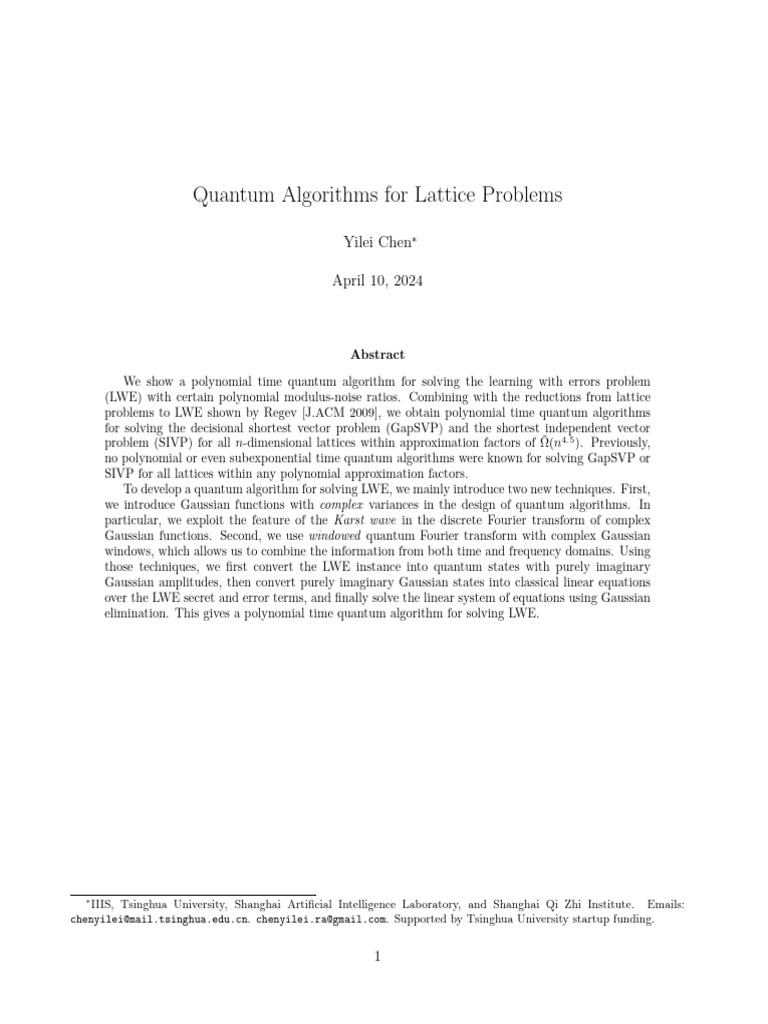 Quantum Algorithms for Lattice Problems

Yilei Chen*

April 10, 2024

Abstract

We show a polynomial time quantum algorithm for solving the learning with errors problem (LWE) with certain polynomial modulus-noise ratios. Combining with the reductions from lattice problems to LWE shown by Regev [J.ACM 2009], we obtain polynomial time quantum algorithms for solving the decisional shortest vector problem (GapSVP) and the shortest independent vector problem (SIVP) for all $n$-dimensional lattices within approximation factors of $\tilde{\Omega}(n^{4.5})$. Previously, no polynomial or even subexponential time quantum algorithms were known for solving GapSVP or SIVP for all lattices within any polynomial approximation factors.

To develop a quantum algorithm for solving LWE, we mainly introduce two new techniques. First, we introduce Gaussian functions with complex variances in the design of quantum algorithms. In particular, we exploit the feature of the Karst wave in the discrete Fourier transform of complex Gaussian functions. Second, we use windowed quantum Fourier transform with complex Gaussian windows, which allows us to combine the information from both time and frequency domains. Using those techniques, we first convert the LWE instance into quantum states with purely imaginary Gaussian amplitudes, then convert purely imaginary Gaussian states into classical linear equations over the LWE secret and error terms, and finally solve the linear system of equations using Gaussian elimination. This gives a polynomial time quantum algorithm for solving LWE.

*IIIS, Tsinghua University, Shanghai Artificial Intelligence Laboratory, and Shanghai Qi Zhi Institute. Emails: chenyilei@mail.tsinghua.edu.cn. chenyilei.ra@gmail.com. Supported by Tsinghua University startup funding.

1